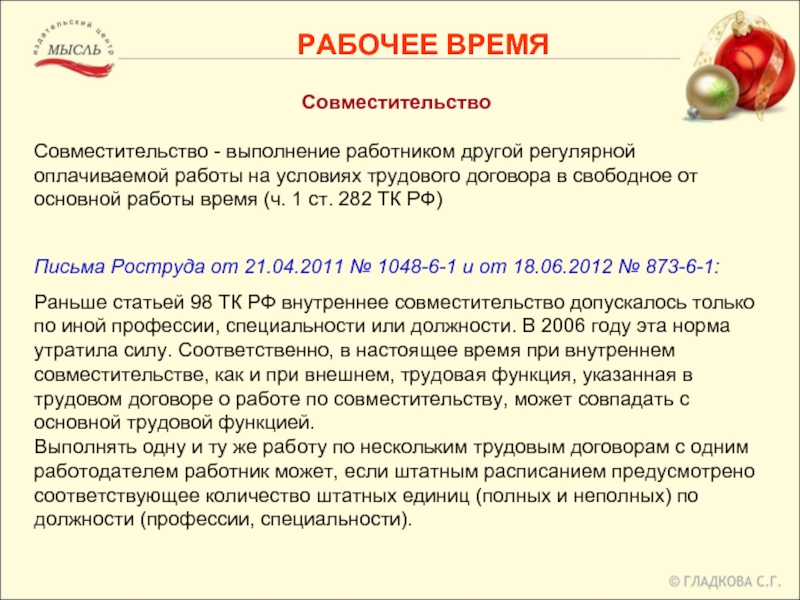 издательский центр
МЫСЛЬ

РАБОЧЕЕ ВРЕМЯ

Совместительство

Совместительство - выполнение работником другой регулярной оплачиваемой работы на условиях трудового договора в свободное от основной работы время (ч. 1 ст. 282 ТК РФ)

Письма Роструда от 21.04.2011 № 1048-6-1 и от 18.06.2012 № 873-6-1:

Раньше статьей 98 ТК РФ внутреннее совместительство допускалось только по иной профессии, специальности или должности. В 2006 году эта норма утратила силу. Соответственно, в настоящее время при внутреннем совместительстве, как и при внешнем, трудовая функция, указанная в трудовом договоре о работе по совместительству, может совпадать с основной трудовой функцией.
Выполнять одну и ту же работу по нескольким трудовым договорам с одним работодателем работник может, если штатным расписанием предусмотрено соответствующее количество штатных единиц (полных и неполных) по должности (профессии, специальности).

© ГЛАДКОВА С.Г.